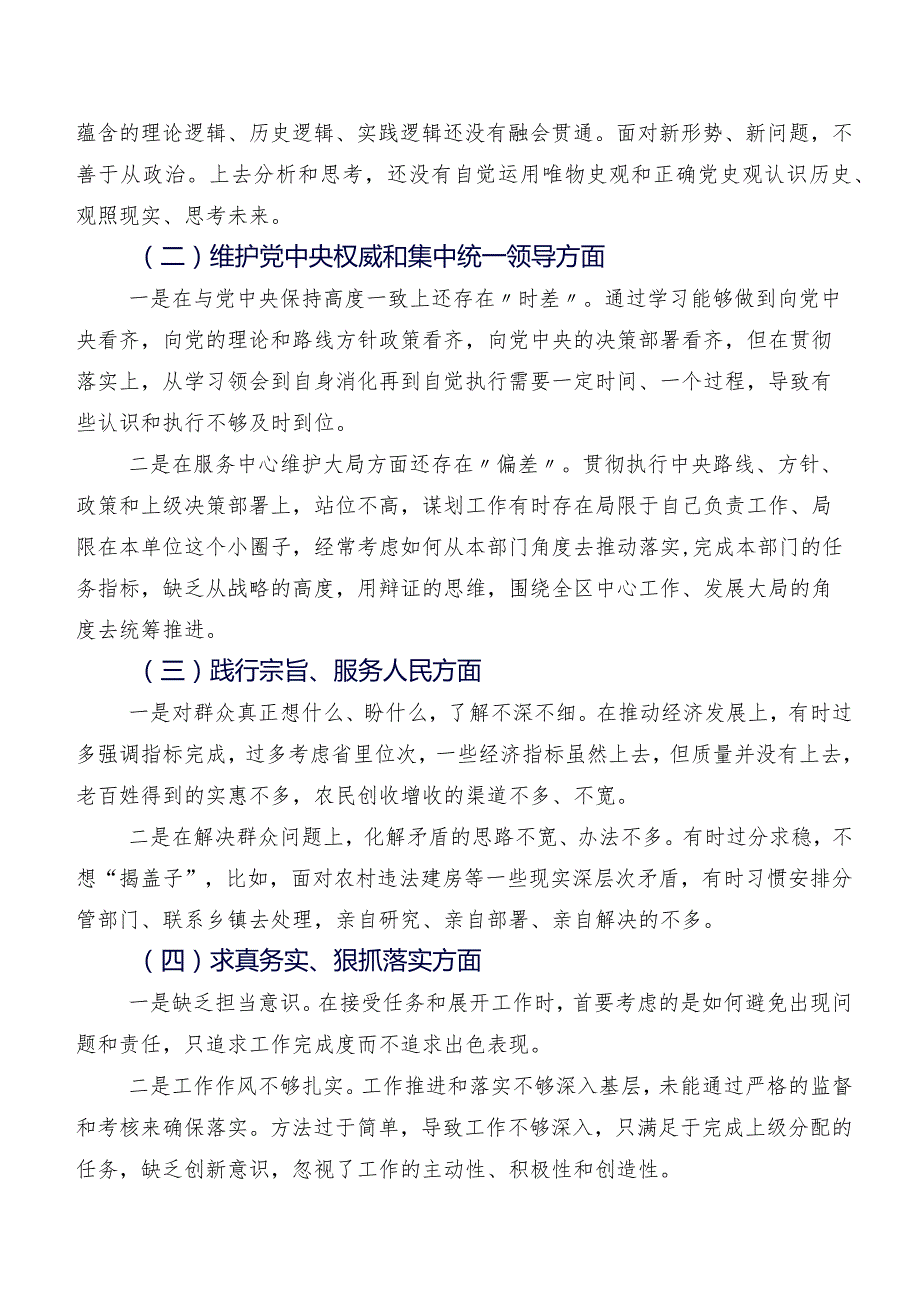 蕴含的理论逻辑、历史逻辑、实践逻辑还没有融会贯通。面对新形势、新问题，不善于从政治。上去分析和思考，还没有自觉运用唯物史观和正确党史观认识历史、观照现实、思考未来。

（二）维护党中央权威和集中统一领导方面

一是在与党中央保持高度一致上还存在〃时差〃。通过学习能够做到向党中央看齐，向党的理论和路线方针政策看齐，向党中央的决策部署看齐，但在贯彻落实上，从学习领会到自身消化再到自觉执行需要一定时间、一个过程，导致有些认识和执行不够及时到位。

二是在服务中心维护大局方面还存在〃偏差〃。贯彻执行中央路线、方针、政策和上级决策部署上，站位不高，谋划工作有时存在局限于自己负责工作、局限在本单位这个小圈子，经常考虑如何从本部门角度去推动落实,完成本部门的任务指标，缺乏从战略的高度，用辩证的思维，围绕全区中心工作、发展大局的角度去统筹推进。

（三）践行宗旨、服务人民方面

一是对群众真正想什么、盼什么，了解不深不细。在推动经济发展上，有时过多强调指标完成，过多考虑省里位次，一些经济指标虽然上去，但质量并没有上去，老百姓得到的实惠不多，农民创收增收的渠道不多、不宽。

二是在解决群众问题上，化解矛盾的思路不宽、办法不多。有时过分求稳，不想“揭盖子”，比如，面对农村违法建房等一些现实深层次矛盾，有时习惯安排分管部门、联系乡镇去处理，亲自研究、亲自部署、亲自解决的不多。

（四）求真务实、狠抓落实方面

一是缺乏担当意识。在接受任务和展开工作时，首要考虑的是如何避免出现问题和责任，只追求工作完成度而不追求出色表现。

二是工作作风不够扎实。工作推进和落实不够深入基层，未能通过严格的监督和考核来确保落实。方法过于简单，导致工作不够深入，只满足于完成上级分配的任务，缺乏创新意识，忽视了工作的主动性、积极性和创造性。